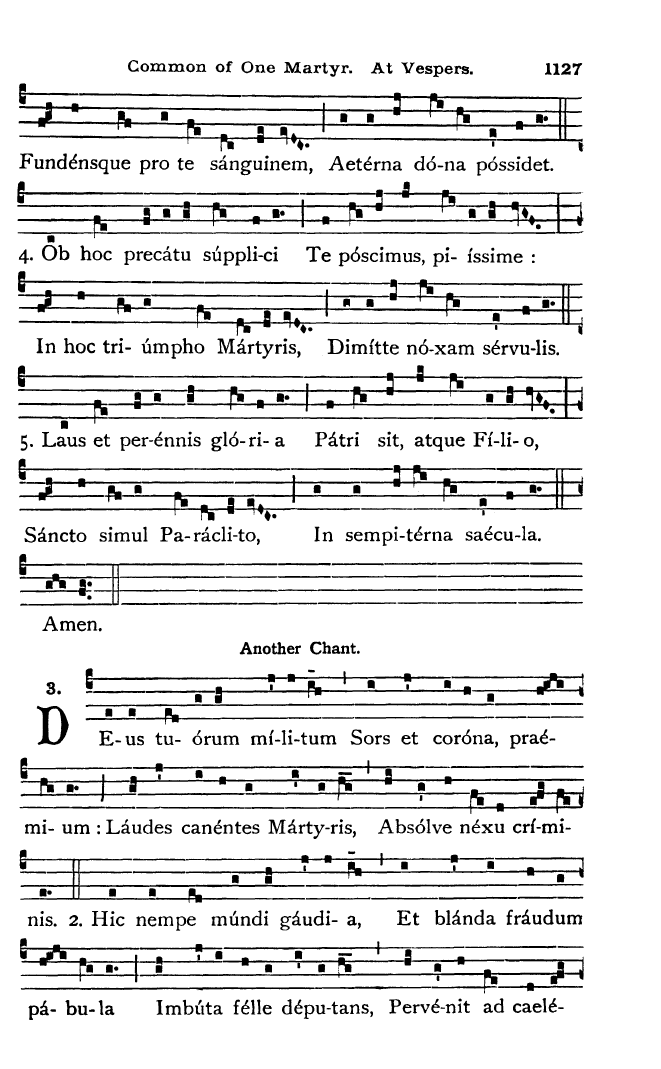 Common of One Martyr. At Vespers. 1127

Fundénsque pro te sánguinem, Aetérna dó-na póssidet.

4. Ob hoc precátu súppli-ci Te póscimus, pi- íssime :

In hoc tri- úmpho Mártyris, Dimítte nó-xam sérvu-lis.

5. Laus et per-énnis gló-ri- a Pátri sit, atque Fí-li- o,

Sáncto simul Pa-rácli-to, In sempi-térna saécu-la.

Amen.

Another Chant.

3. D E-us tu- órum mí-li-tum Sors et coróna, praé-

mi- um : Láudes canéntes Márty-ris, Absólve néxu crí-mi-

nis. 2. Hic nempe múndi gáudi- a, Et blánda fráudum

pá- bu-la Imbúta félle dépu-tans, Pervé-nit ad caelé-